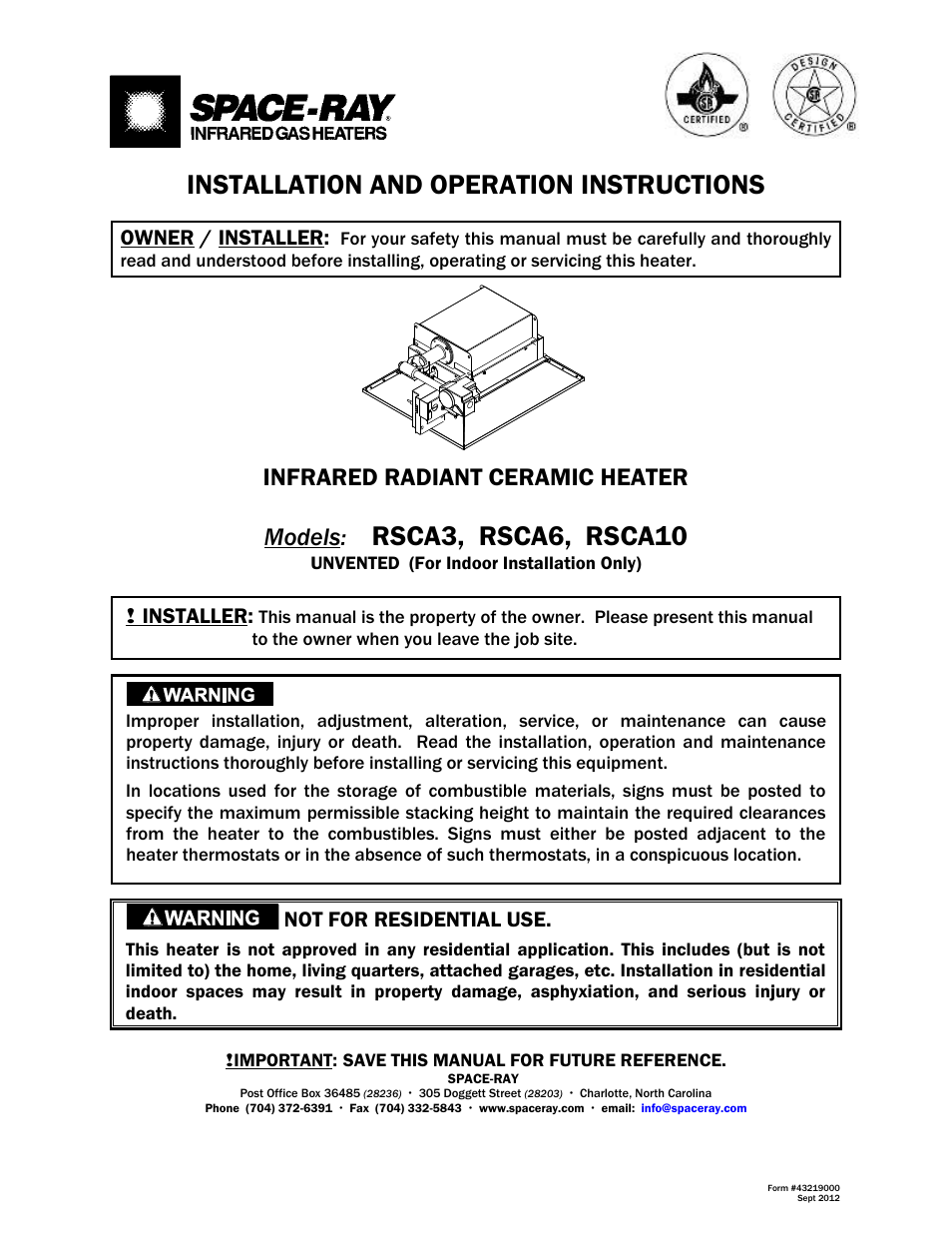 SPACE-RAY®
INFRARED GAS HEATERS

CERTIFIED ®

DESIGN CERTIFIED ®

INSTALLATION AND OPERATION INSTRUCTIONS

OWNER / INSTALLER: For your safety this manual must be carefully and thoroughly read and understood before installing, operating or servicing this heater.

INFRARED RADIANT CERAMIC HEATER

Models: RSCA3, RSCA6, RSCA10
UNVENTED (For Indoor Installation Only)

! INSTALLER: This manual is the property of the owner. Please present this manual to the owner when you leave the job site.

WARNING
Improper installation, adjustment, alteration, service, or maintenance can cause property damage, injury or death. Read the installation, operation and maintenance instructions thoroughly before installing or servicing this equipment.

In locations used for the storage of combustible materials, signs must be posted to specify the maximum permissible stacking height to maintain the required clearances from the heater to the combustibles. Signs must either be posted adjacent to the heater thermostats or in the absence of such thermostats, in a conspicuous location.

WARNING NOT FOR RESIDENTIAL USE.
This heater is not approved in any residential application. This includes (but is not limited to) the home, living quarters, attached garages, etc. Installation in residential indoor spaces may result in property damage, asphyxiation, and serious injury or death.

!IMPORTANT: SAVE THIS MANUAL FOR FUTURE REFERENCE.
SPACE-RAY
Post Office Box 36485 (28236) • 305 Doggett Street (28203) • Charlotte, North Carolina
Phone (704) 372-6391 • Fax (704) 332-5843 • www.spaceray.com • email: info@spaceray.com

Form #43219000
Sept 2012